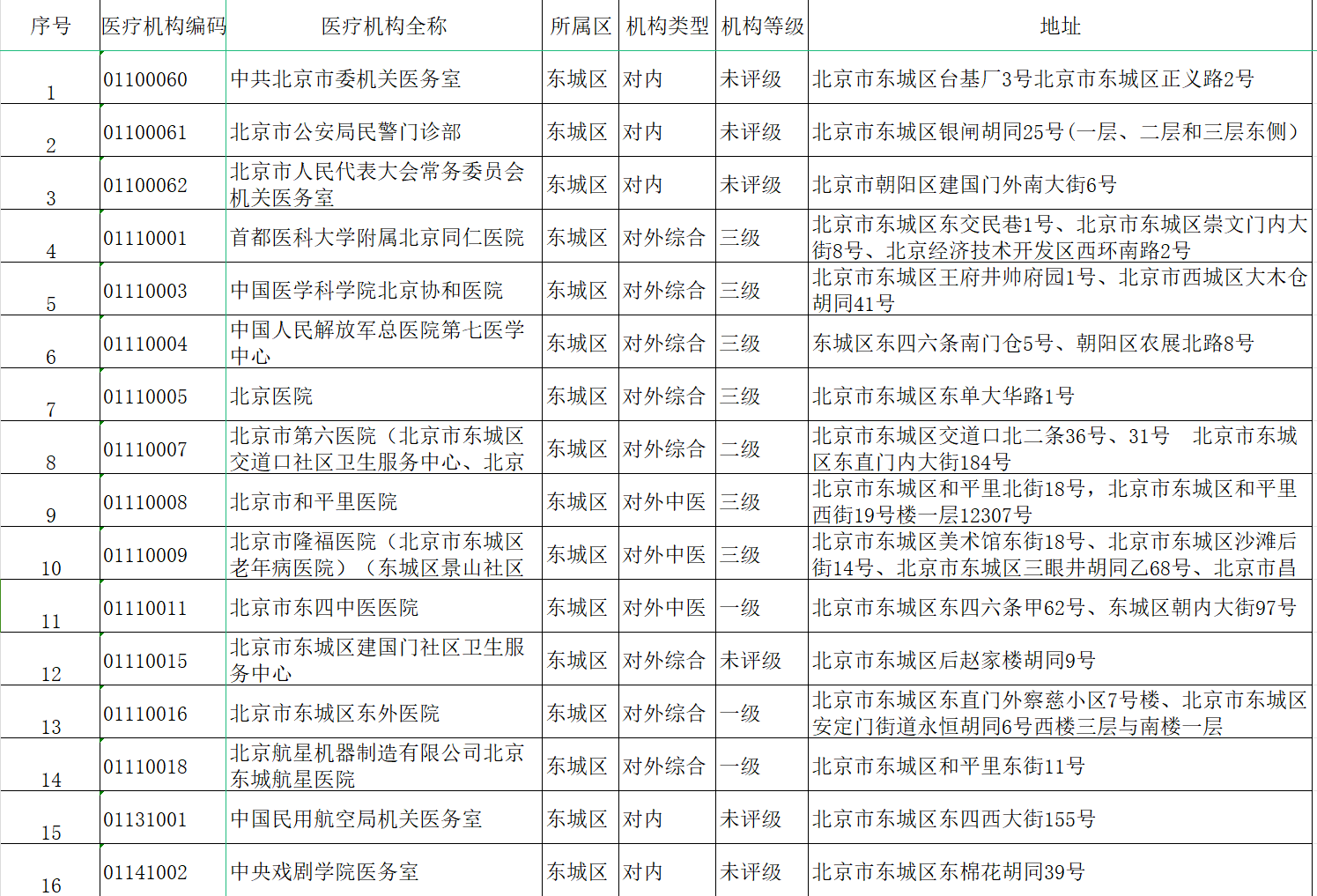 | 序号 | 医疗机构编码 | 医疗机构全称 | 所属区 | 机构类型 | 机构等级 | 地址 |
|---|---|---|---|---|---|---|
| 1 | 01100060 | 中共北京市委机关医务室 | 东城区 | 对内 | 未评级 | 北京市东城区台基厂3号北京市东城区正义路2号 |
| 2 | 01100061 | 北京市公安局民警门诊部 | 东城区 | 对内 | 未评级 | 北京市东城区银闸胡同25号（一层、二层和三层东侧） |
| 3 | 01100062 | 北京市人民代表大会常务委员会机关医务室 | 东城区 | 对内 | 未评级 | 北京市朝阳区建国门外南大街6号 |
| 4 | 01110001 | 首都医科大学附属北京同仁医院 | 东城区 | 对外综合 | 三级 | 北京市东城区东交民巷1号、北京市东城区崇文门内大街8号、北京经济技术开发区西环南路2号 |
| 5 | 01110003 | 中国医学科学院北京协和医院 | 东城区 | 对外综合 | 三级 | 北京市东城区王府井帅府园1号、北京市西城区大木仓胡同41号 |
| 6 | 01110004 | 中国人民解放军总医院第七医学中心 | 东城区 | 对外综合 | 三级 | 东城区东四六条南门仓5号、朝阳区农展北路8号 |
| 7 | 01110005 | 北京医院 | 东城区 | 对外综合 | 三级 | 北京市东城区东单大华路1号 |
| 8 | 01110007 | 北京市第六医院（北京市东城区交道口社区卫生服务中心、北京 | 东城区 | 对外综合 | 二级 | 北京市东城区交道口北二条36号、31号　北京市东城区东直门内大街184号 |
| 9 | 01110008 | 北京市和平里医院 | 东城区 | 对外中医 | 三级 | 北京市东城区和平里北街18号，北京市东城区和平里西街19号楼一层12307号 |
| 10 | 01110009 | 北京市隆福医院（北京市东城区老年病医院）（东城区景山社区 | 东城区 | 对外中医 | 三级 | 北京市东城区美术馆东街18号、北京市东城区沙滩后街14号、北京市东城区三眼井胡同乙68号、北京市昌 |
| 11 | 01110011 | 北京市东四中医医院 | 东城区 | 对外中医 | 一级 | 北京市东城区东四六条甲62号、东城区朝内大街97号 |
| 12 | 01110015 | 北京市东城区建国门社区卫生服务中心 | 东城区 | 对外综合 | 未评级 | 北京市东城区后赵家楼胡同9号 |
| 13 | 01110016 | 北京市东城区东外医院 | 东城区 | 对外综合 | 一级 | 北京市东城区东直门外察慈小区7号楼、北京市东城区安定门街道永恒胡同6号西楼三层与南楼一层 |
| 14 | 01110018 | 北京航星机器制造有限公司北京东城航星医院 | 东城区 | 对外综合 | 一级 | 北京市东城区和平里东街11号 |
| 15 | 01131001 | 中国民用航空局机关医务室 | 东城区 | 对内 | 未评级 | 北京市东城区东四西大街155号 |
| 16 | 01141002 | 中央戏剧学院医务室 | 东城区 | 对内 | 未评级 | 北京市东城区东棉花胡同39号 |